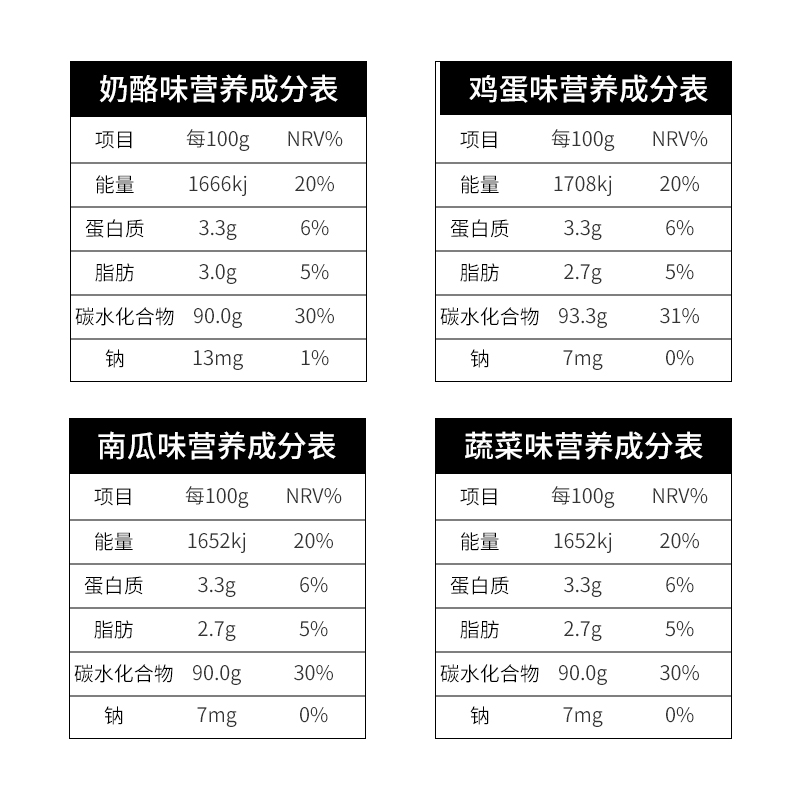 奶酪味营养成分表

| 项目 | 每100g | NRV% |
|---|---|---|
| 能量 | 1666kj | 20% |
| 蛋白质 | 3.3g | 6% |
| 脂肪 | 3.0g | 5% |
| 碳水化合物 | 90.0g | 30% |
| 钠 | 13mg | 1% |

鸡蛋味营养成分表

| 项目 | 每100g | NRV% |
|---|---|---|
| 能量 | 1708kj | 20% |
| 蛋白质 | 3.3g | 6% |
| 脂肪 | 2.7g | 5% |
| 碳水化合物 | 93.3g | 31% |
| 钠 | 7mg | 0% |

南瓜味营养成分表

| 项目 | 每100g | NRV% |
|---|---|---|
| 能量 | 1652kj | 20% |
| 蛋白质 | 3.3g | 6% |
| 脂肪 | 2.7g | 5% |
| 碳水化合物 | 90.0g | 30% |
| 钠 | 7mg | 0% |

蔬菜味营养成分表

| 项目 | 每100g | NRV% |
|---|---|---|
| 能量 | 1652kj | 20% |
| 蛋白质 | 3.3g | 6% |
| 脂肪 | 2.7g | 5% |
| 碳水化合物 | 90.0g | 30% |
| 钠 | 7mg | 0% |